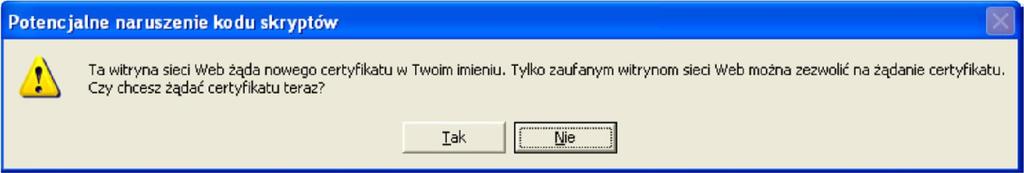 Potencjalne naruszenie kodu skryptów

Ta witryna sieci Web żąda nowego certyfikatu w Twoim imieniu. Tylko zaufanym witrynom sieci Web można zezwolić na żądanie certyfikatu. Czy chcesz żądać certyfikatu teraz?

Tak

Nie